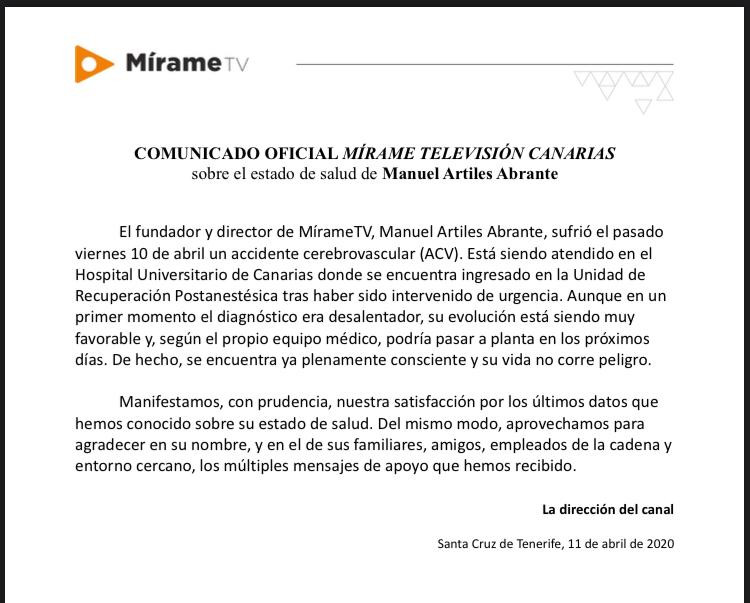 MírameTV

COMUNICADO OFICIAL MÍRAME TELEVISIÓN CANARIAS
sobre el estado de salud de Manuel Artiles Abrante

El fundador y director de MírameTV, Manuel Artiles Abrante, sufrió el pasado viernes 10 de abril un accidente cerebrovascular (ACV). Está siendo atendido en el Hospital Universitario de Canarias donde se encuentra ingresado en la Unidad de Recuperación Postanestésica tras haber sido intervenido de urgencia. Aunque en un primer momento el diagnóstico era desalentador, su evolución está siendo muy favorable y, según el propio equipo médico, podría pasar a planta en los próximos días. De hecho, se encuentra ya plenamente consciente y su vida no corre peligro.

Manifestamos, con prudencia, nuestra satisfacción por los últimos datos que hemos conocido sobre su estado de salud. Del mismo modo, aprovechamos para agradecer en su nombre, y en el de sus familiares, amigos, empleados de la cadena y entorno cercano, los múltiples mensajes de apoyo que hemos recibido.

La dirección del canal

Santa Cruz de Tenerife, 11 de abril de 2020